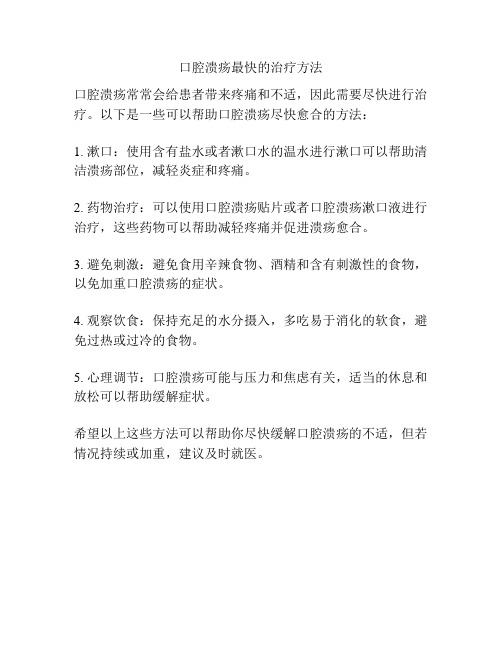 口腔溃疡最快的治疗方法

口腔溃疡常常会给患者带来疼痛和不适，因此需要尽快进行治疗。以下是一些可以帮助口腔溃疡尽快愈合的方法：

1. 漱口：使用含有盐水或者漱口水的温水进行漱口可以帮助清洁溃疡部位，减轻炎症和疼痛。

2. 药物治疗：可以使用口腔溃疡贴片或者口腔溃疡漱口液进行治疗，这些药物可以帮助减轻疼痛并促进溃疡愈合。

3. 避免刺激：避免食用辛辣食物、酒精和含有刺激性的食物，以免加重口腔溃疡的症状。

4. 观察饮食：保持充足的水分摄入，多吃易于消化的软食，避免过热或过冷的食物。

5. 心理调节：口腔溃疡可能与压力和焦虑有关，适当的休息和放松可以帮助缓解症状。

希望以上这些方法可以帮助你尽快缓解口腔溃疡的不适，但若情况持续或加重，建议及时就医。